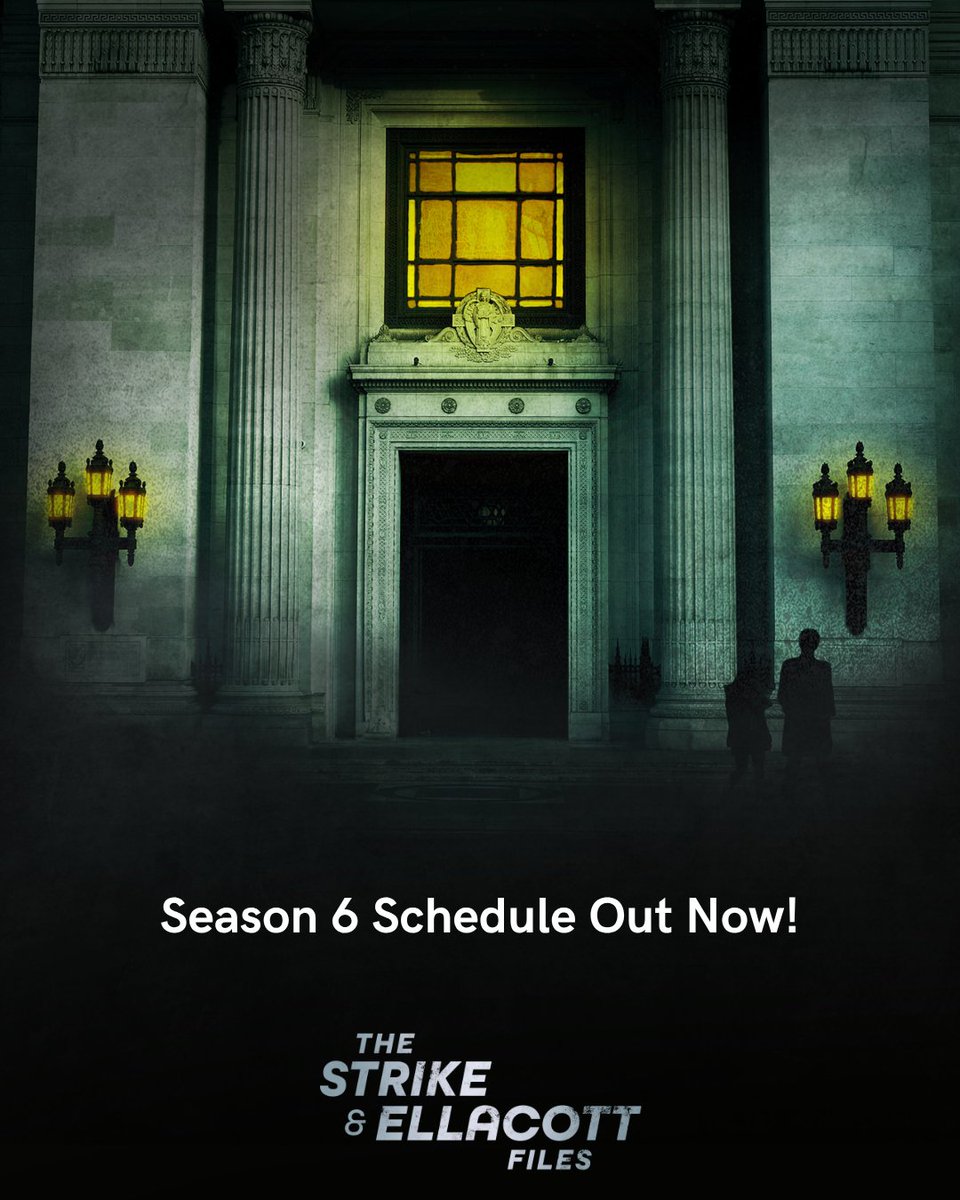 Season 6 Schedule Out Now!

THE
STRIKE
& ELLACOTT
FILES